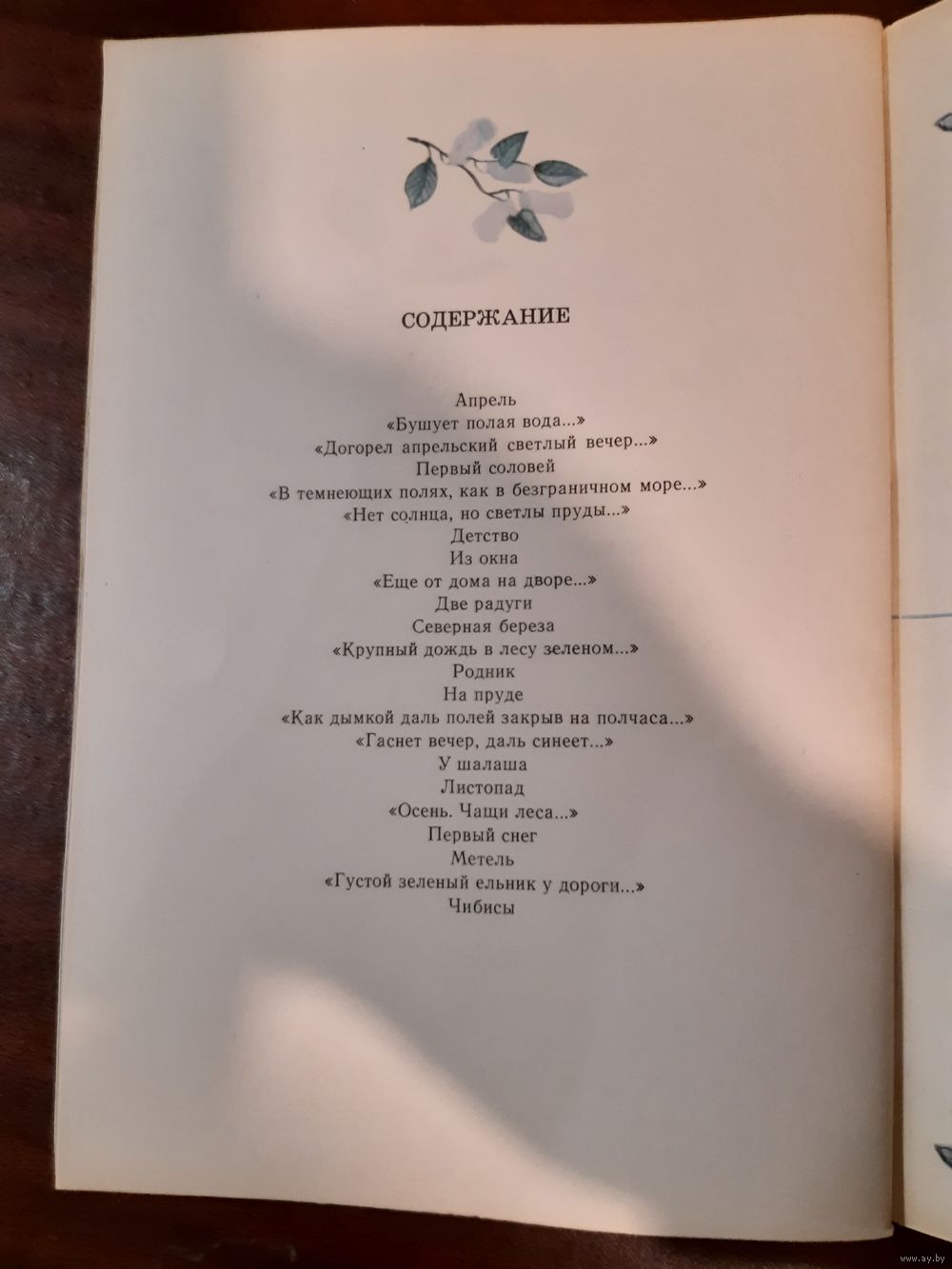 СОДЕРЖАНИЕ

Апрель
«Бушует полая вода...»
«Догорел апрельский светлый вечер...»
Первый соловей
«В темнеющих полях, как в безграничном море...»
«Нет солнца, но светлы пруды...»
Детство
Из окна
«Еще от дома на дворе...»
Две радуги
Северная береза
«Крупный дождь в лесу зеленом...»
Родник
На пруде
«Как дымкой даль полей закрыв на полчаса...»
«Гаснет вечер, даль синеет...»
У шалаша
Листопад
«Осень. Чащи леса...»
Первый снег
Метель
«Густой зеленый ельник у дороги...»
Чибисы

www.ay.by